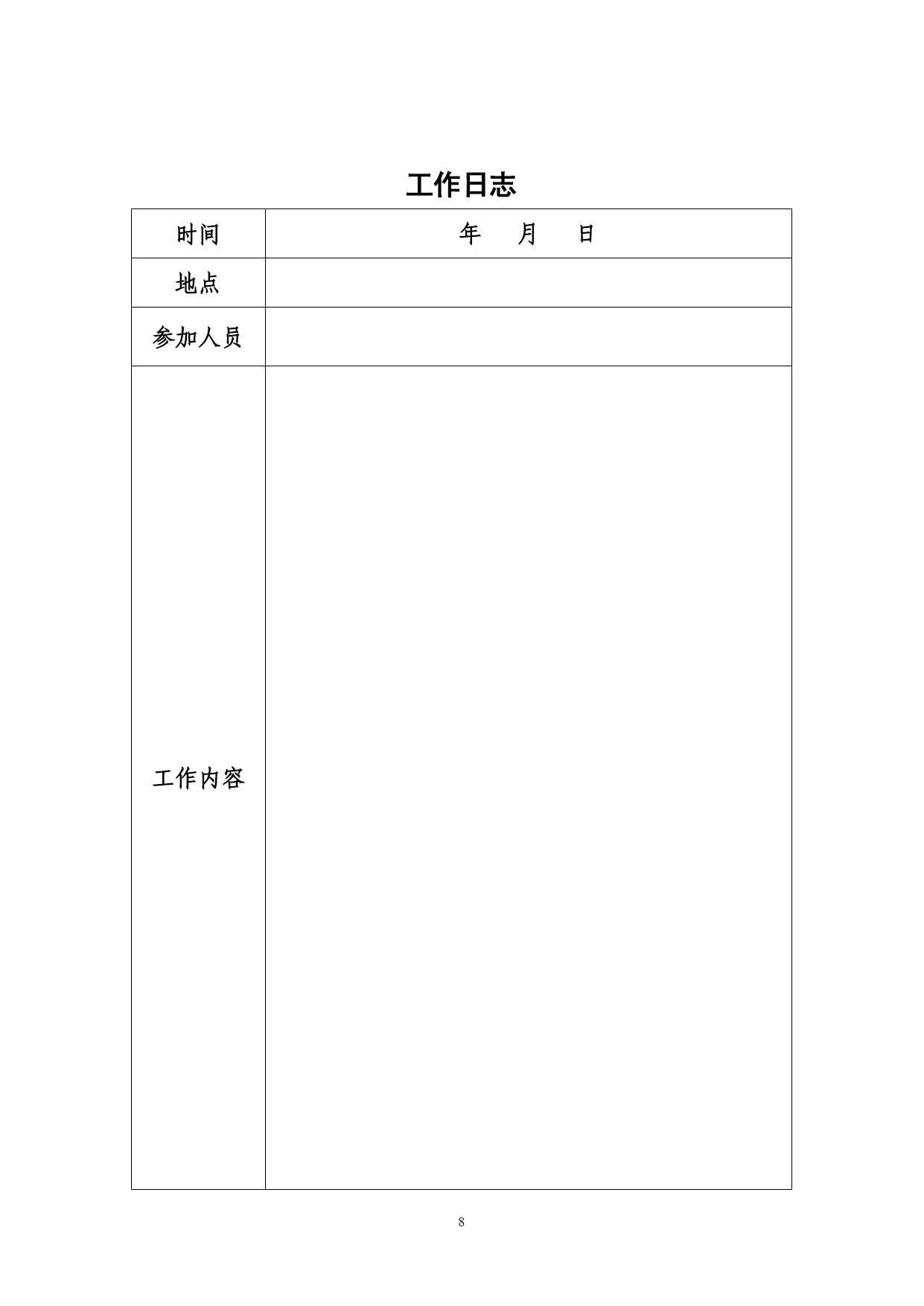 工作日志

| 时间 | 年　　月　　日 |
|---|---|
| 地点 | |
| 参加人员 | |
| 工作内容 | |

8